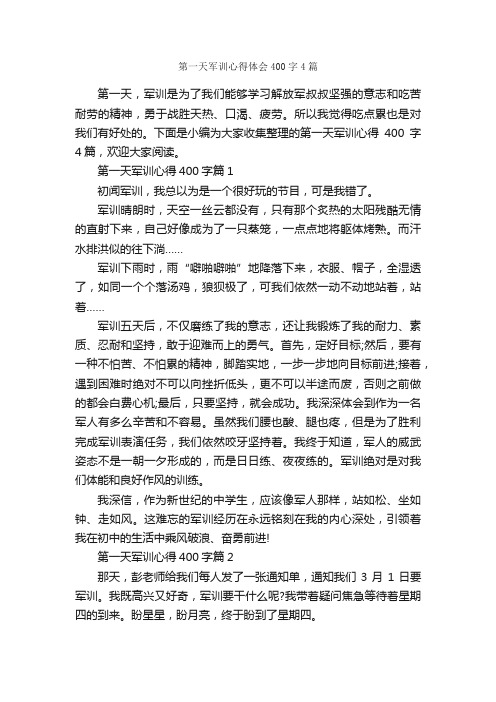 第一天军训心得体会 400 字 4 篇

第一天，军训是为了我们能够学习解放军叔叔坚强的意志和吃苦耐劳的精神，勇于战胜天热、口渴、疲劳。所以我觉得吃点累也是对我们有好处的。下面是小编为大家收集整理的第一天军训心得 400 字 4 篇，欢迎大家阅读。

第一天军训心得 400 字篇 1

初闻军训，我总以为是一个很好玩的节目，可是我错了。

军训晴朗时，天空一丝云都没有，只有那个炙热的太阳残酷无情的直射下来，自己好像成为了一只蒸笼，一点点地将躯体烤熟。而汗水排洪似的往下淌……

军训下雨时，雨“噼啪噼啪”地降落下来，衣服、帽子，全湿透了，如同一个个落汤鸡，狼狈极了，可我们依然一动不动地站着，站着……

军训五天后，不仅磨练了我的意志，还让我锻炼了我的耐力、素质、忍耐和坚持，敢于迎难而上的勇气。首先，定好目标;然后，要有一种不怕苦、不怕累的精神，脚踏实地，一步一步地向目标前进;接着，遇到困难时绝对不可以向挫折低头，更不可以半途而废，否则之前做的都会白费心机;最后，只要坚持，就会成功。我深深体会到作为一名军人有多么辛苦和不容易。虽然我们腰也酸、腿也疼，但是为了胜利完成军训表演任务，我们依然咬牙坚持着。我终于知道，军人的威武姿态不是一朝一夕形成的，而是日日练、夜夜练的。军训绝对是对我们体能和良好作风的训练。

我深信，作为新世纪的中学生，应该像军人那样，站如松、坐如钟、走如风。这难忘的军训经历在永远铭刻在我的内心深处，引领着我在初中的生活中乘风破浪、奋勇前进!

第一天军训心得 400 字篇 2

那天，彭老师给我们每人发了一张通知单，通知我们 3 月 1 日要军训。我既高兴又好奇，军训要干什么呢?我带着疑问焦急等待着星期四的到来。盼星星，盼月亮，终于盼到了星期四。